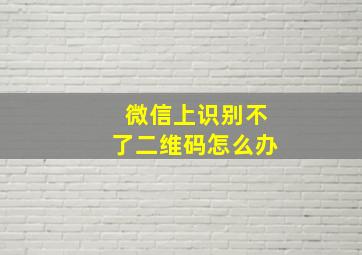 微信上识别不了二维码怎么办